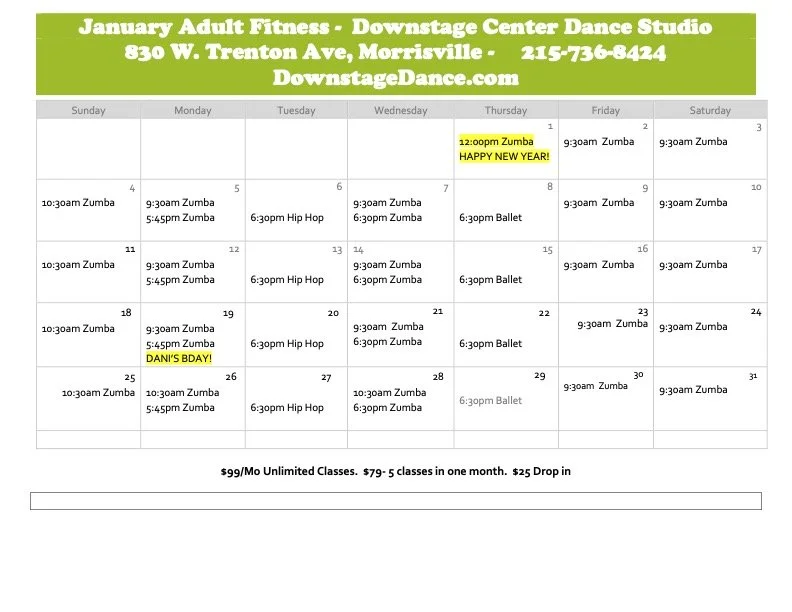 January Adult Fitness - Downstage Center Dance Studio
830 W. Trenton Ave, Morrisville - 215-736-8424
DownstageDance.com

| Sunday | Monday | Tuesday | Wednesday | Thursday | Friday | Saturday |
|---|---|---|---|---|---|---|
| | | | | 1 12:00pm Zumba HAPPY NEW YEAR! | 2 9:30am Zumba | 3 9:30am Zumba |
| 4 10:30am Zumba | 5 9:30am Zumba 5:45pm Zumba | 6 6:30pm Hip Hop | 7 9:30am Zumba 6:30pm Zumba | 8 6:30pm Ballet | 9 9:30am Zumba | 10 9:30am Zumba |
| 11 10:30am Zumba | 12 9:30am Zumba 5:45pm Zumba | 13 6:30pm Hip Hop | 14 9:30am Zumba 6:30pm Zumba | 15 6:30pm Ballet | 16 9:30am Zumba | 17 9:30am Zumba |
| 18 10:30am Zumba | 19 9:30am Zumba 5:45pm Zumba DANI'S BDAY! | 20 6:30pm Hip Hop | 21 9:30am Zumba 6:30pm Zumba | 22 6:30pm Ballet | 23 9:30am Zumba | 24 9:30am Zumba |
| 25 10:30am Zumba | 26 10:30am Zumba 5:45pm Zumba | 27 6:30pm Hip Hop | 28 10:30am Zumba 6:30pm Zumba | 29 6:30pm Ballet | 30 9:30am Zumba | 31 9:30am Zumba |

$99/Mo Unlimited Classes. $79- 5 classes in one month. $25 Drop in